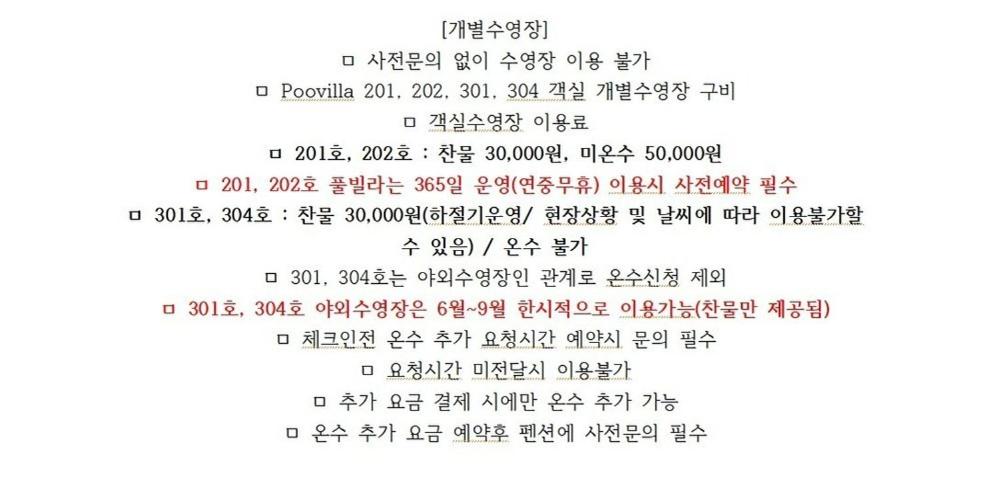 [개별수영장]

ㅁ 사전문의 없이 수영장 이용 불가

ㅁ Poovilla 201, 202, 301, 304 객실 개별수영장 구비

ㅁ 객실수영장 이용료

ㅁ 201호, 202호 : 찬물 30,000원, 미온수 50,000원

ㅁ 201, 202호 풀빌라는 365일 운영(연중무휴) 이용시 사전예약 필수

ㅁ 301호, 304호 : 찬물 30,000원(하절기운영/ 현장상황 및 날씨에 따라 이용불가할 수 있음) / 온수 불가

ㅁ 301, 304호는 야외수영장인 관계로 온수신청 제외

ㅁ 301호, 304호 야외수영장은 6월~9월 한시적으로 이용가능(찬물만 제공됨)

ㅁ 체크인전 온수 추가 요청시간 예약시 문의 필수

ㅁ 요청시간 미전달시 이용불가

ㅁ 추가 요금 결제 시에만 온수 추가 가능

ㅁ 온수 추가 요금 예약후 펜션에 사전문의 필수